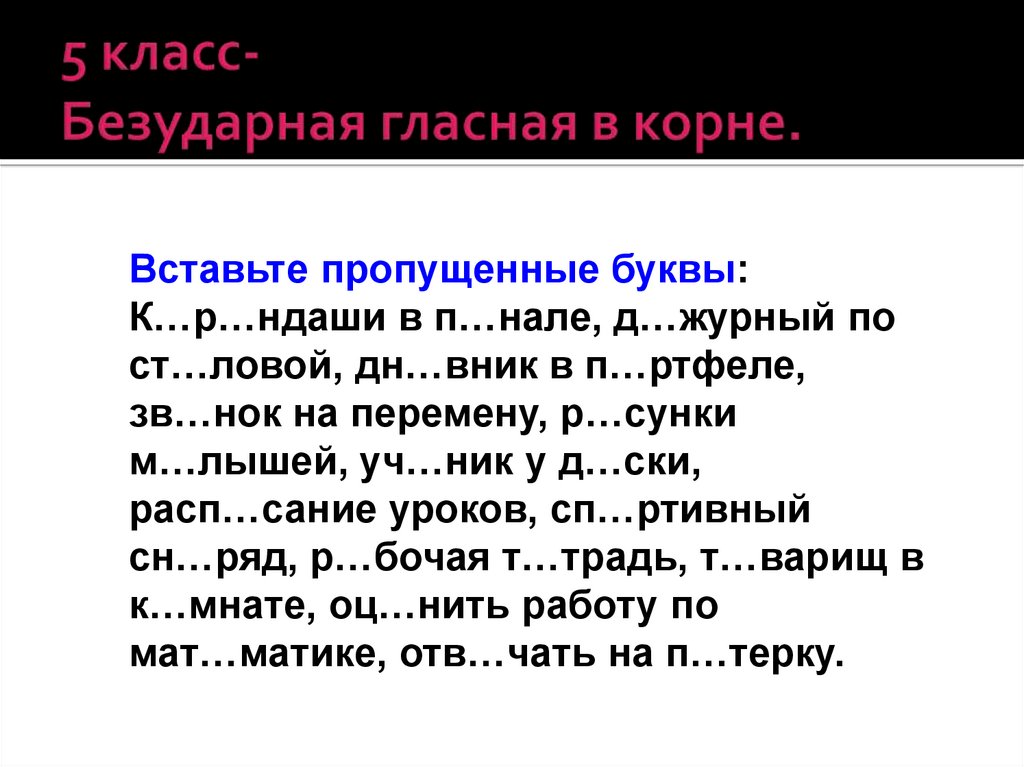 5 класс-
Безударная гласная в корне.

Вставьте пропущенные буквы:
К…р…ндаши в п…нале, д…журный по ст…ловой, дн…вник в п…ртфеле, зв…нок на перемену, р…сунки м…лышей, уч…ник у д…ски, расп…сание уроков, сп…ртивный сн…ряд, р…бочая т…традь, т…варищ в к…мнате, оц…нить работу по мат…матике, отв…чать на п…терку.